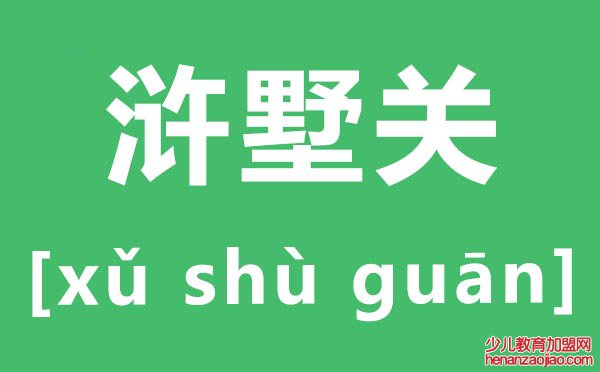 浒墅关

[xǔ shù guān]

少儿教育加盟网
henanzaojiao.com